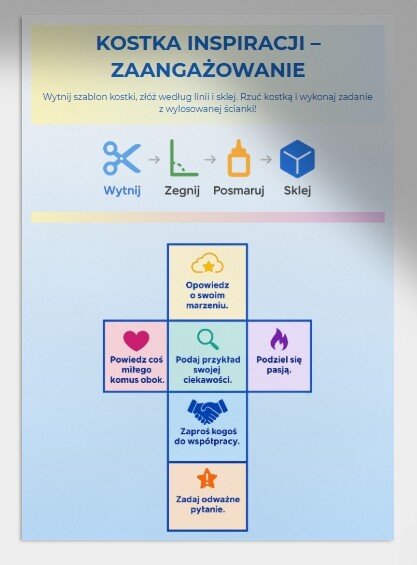 KOSTKA INSPIRACJI – ZAANGAŻOWANIE

Wytnij szablon kostki, złóż według linii i sklej. Rzuć kostką i wykonaj zadanie z wylosowanej ścianki!

Wytnij

Zegnij

Posmaruj

Sklej

Opowiedz o swoim marzeniu.

Powiedz coś miłego komuś obok.

Podaj przykład swojej ciekawości.

Podziel się pasją.

Zaproś kogoś do współpracy.

Zadaj odważne pytanie.